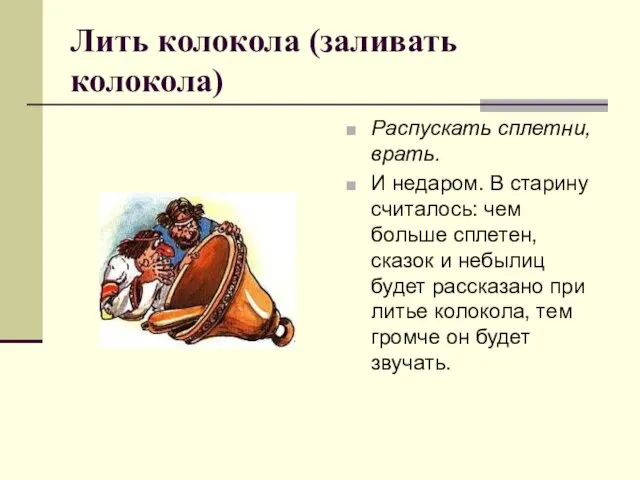 Лить колокола (заливать колокола)

Распускать сплетни, врать.

И недаром. В старину считалось: чем больше сплетен, сказок и небылиц будет рассказано при литье колокола, тем громче он будет звучать.